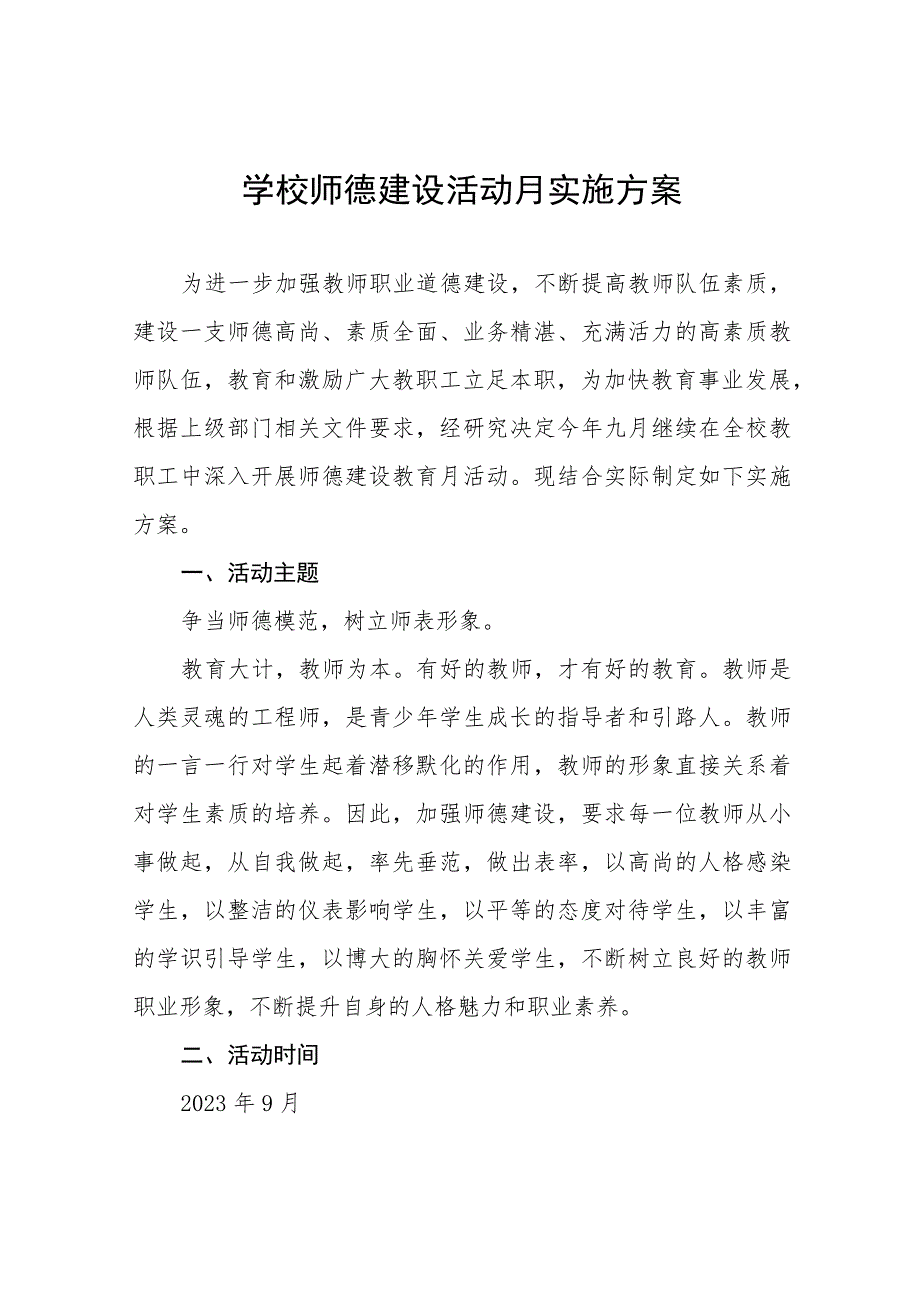 学校师德建设活动月实施方案

为进一步加强教师职业道德建设，不断提高教师队伍素质，建设一支师德高尚、素质全面、业务精湛、充满活力的高素质教师队伍，教育和激励广大教职工立足本职，为加快教育事业发展，根据上级部门相关文件要求，经研究决定今年九月继续在全校教职工中深入开展师德建设教育月活动。现结合实际制定如下实施方案。

一、活动主题

争当师德模范，树立师表形象。

教育大计，教师为本。有好的教师，才有好的教育。教师是人类灵魂的工程师，是青少年学生成长的指导者和引路人。教师的一言一行对学生起着潜移默化的作用，教师的形象直接关系着对学生素质的培养。因此，加强师德建设，要求每一位教师从小事做起，从自我做起，率先垂范，做出表率，以高尚的人格感染学生，以整洁的仪表影响学生，以平等的态度对待学生，以丰富的学识引导学生，以博大的胸怀关爱学生，不断树立良好的教师职业形象，不断提升自身的人格魅力和职业素养。

二、活动时间

2023 年 9 月